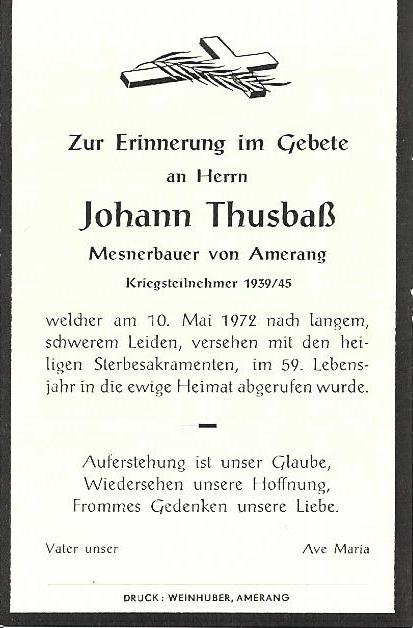 Zur Erinnerung im Gebete
an Herrn
Johann Thusbaß
Mesnerbauer von Amerang
Kriegsteilnehmer 1939/45

welcher am 10. Mai 1972 nach langem, schwerem Leiden, versehen mit den heiligen Sterbesakramenten, im 59. Lebensjahr in die ewige Heimat abgerufen wurde.

Auferstehung ist unser Glaube,
Wiedersehen unsere Hoffnung,
Frommes Gedenken unsere Liebe.

Vater unser

Ave Maria

DRUCK: WEINHUBER, AMERANG